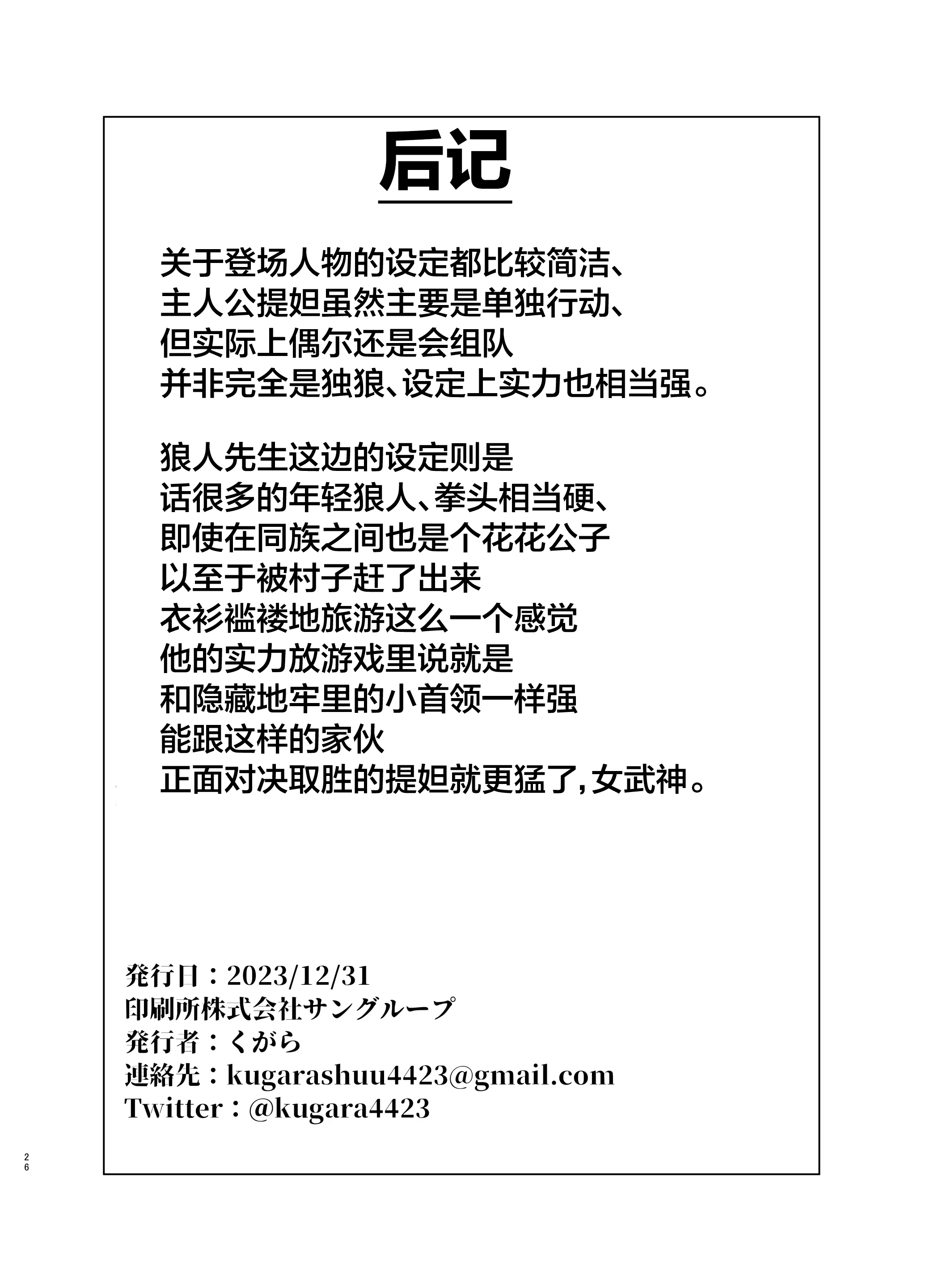 后记

关于登场人物的设定都比较简洁、
主人公提妲虽然主要是单独行动、
但实际上偶尔还是会组队
并非完全是独狼、设定上实力也相当强。

狼人先生这边的设定则是
话很多的年轻狼人、拳头相当硬、
即使在同族之间也是个花花公子
以至于被村子赶了出来
衣衫褴褛地旅游这么一个感觉
他的实力放游戏里说就是
和隐藏地牢里的小首领一样强
能跟这样的家伙
正面对决取胜的提妲就更猛了，女武神。

発行日：2023/12/31
印刷所株式会社サングループ
発行者：くがら
連絡先：kugarashuu4423@gmail.com
Twitter：@kugara4423

26